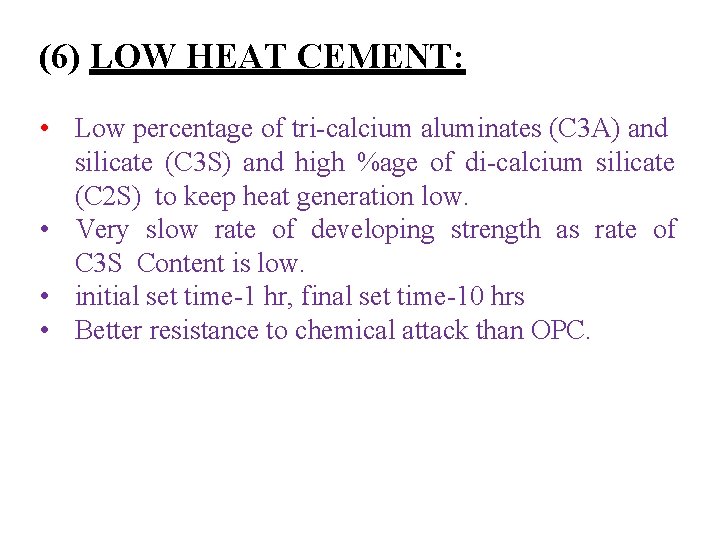 (6) LOW HEAT CEMENT:

• Low percentage of tri-calcium aluminates (C3A) and silicate (C3S) and high %age of di-calcium silicate (C2S) to keep heat generation low.
• Very slow rate of developing strength as rate of C3S Content is low.
• initial set time-1 hr, final set time-10 hrs
• Better resistance to chemical attack than OPC.